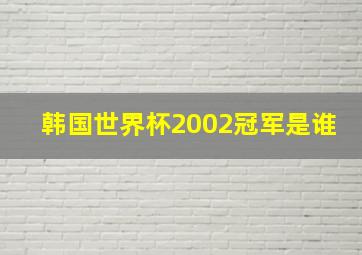 韩国世界杯2002冠军是谁